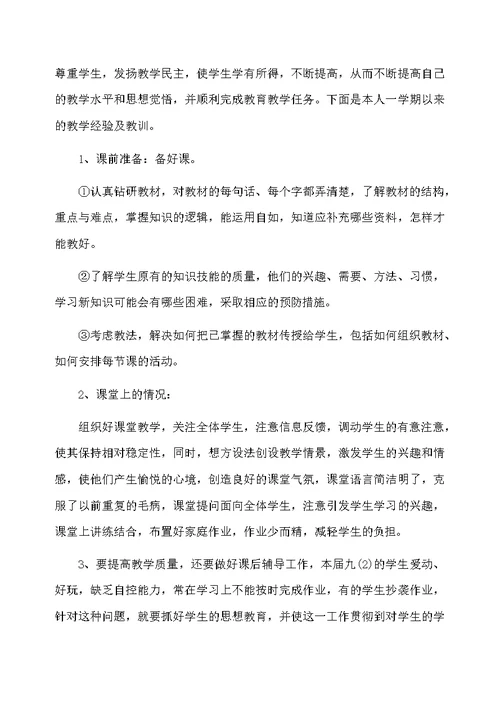 尊重学生，发扬教学民主，使学生学有所得，不断提高，从而不断提高自己的教学水平和思想觉悟，并顺利完成教育教学任务。下面是本人一学期以来的教学经验及教训。

1、课前准备：备好课。

①认真钻研教材，对教材的每句话、每个字都弄清楚，了解教材的结构，重点与难点，掌握知识的逻辑，能运用自如，知道应补充哪些资料，怎样才能教好。

②了解学生原有的知识技能的质量，他们的兴趣、需要、方法、习惯，学习新知识可能会有哪些困难，采取相应的预防措施。

③考虑教法，解决如何把已掌握的教材传授给学生，包括如何组织教材、如何安排每节课的活动。

2、课堂上的情况：

组织好课堂教学，关注全体学生，注意信息反馈，调动学生的有意注意，使其保持相对稳定性，同时，想方设法创设教学情景，激发学生的兴趣和情感，使他们产生愉悦的心境，创造良好的课堂气氛，课堂语言简洁明了，克服了以前重复的毛病，课堂提问面向全体学生，注意引发学生学习的兴趣，课堂上讲练结合，布置好家庭作业，作业少而精，减轻学生的负担。

3、要提高教学质量，还要做好课后辅导工作，本届九(2)的学生爱动、好玩，缺乏自控能力，常在学习上不能按时完成作业，有的学生抄袭作业，针对这种问题，就要抓好学生的思想教育，并使这一工作贯彻到对学生的学